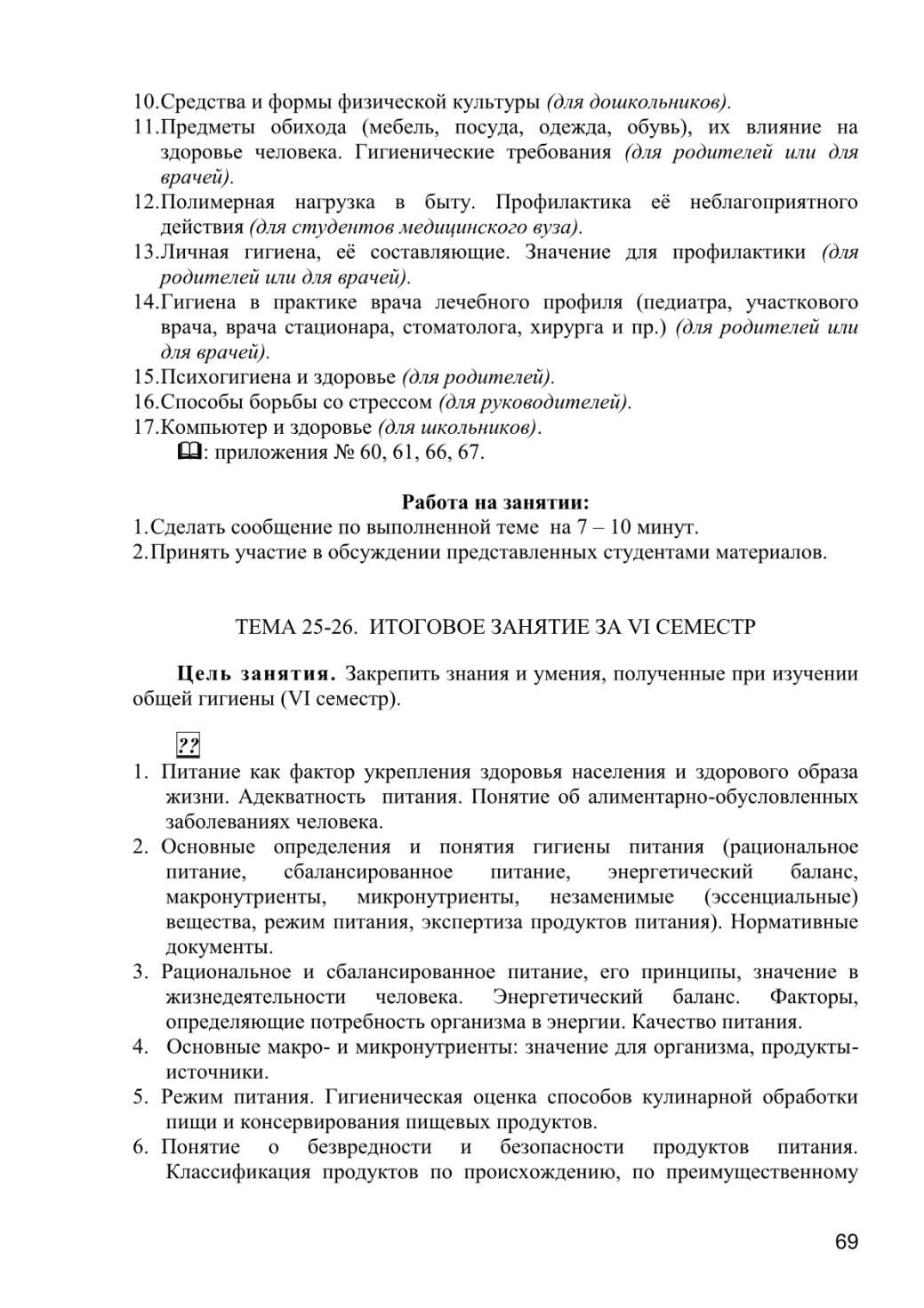 10.Средства и формы физической культуры (для дошкольников).
11.Предметы обихода (мебель, посуда, одежда, обувь), их влияние на здоровье человека. Гигиенические требования (для родителей или для врачей).
12.Полимерная нагрузка в быту. Профилактика её неблагоприятного действия (для студентов медицинского вуза).
13.Личная гигиена, её составляющие. Значение для профилактики (для родителей или для врачей).
14.Гигиена в практике врача лечебного профиля (педиатра, участкового врача, врача стационара, стоматолога, хирурга и пр.) (для родителей или для врачей).
15.Психогигиена и здоровье (для родителей).
16.Способы борьбы со стрессом (для руководителей).
17.Компьютер и здоровье (для школьников).
: приложения № 60, 61, 66, 67.

Работа на занятии:
1.Сделать сообщение по выполненной теме на 7 – 10 минут.
2.Принять участие в обсуждении представленных студентами материалов.

ТЕМА 25-26. ИТОГОВОЕ ЗАНЯТИЕ ЗА VI СЕМЕСТР

Цель занятия. Закрепить знания и умения, полученные при изучении общей гигиены (VI семестр).

??
1. Питание как фактор укрепления здоровья населения и здорового образа жизни. Адекватность питания. Понятие об алиментарно-обусловленных заболеваниях человека.
2. Основные определения и понятия гигиены питания (рациональное питание, сбалансированное питание, энергетический баланс, макронутриенты, микронутриенты, незаменимые (эссенциальные) вещества, режим питания, экспертиза продуктов питания). Нормативные документы.
3. Рациональное и сбалансированное питание, его принципы, значение в жизнедеятельности человека. Энергетический баланс. Факторы, определяющие потребность организма в энергии. Качество питания.
4. Основные макро- и микронутриенты: значение для организма, продукты-источники.
5. Режим питания. Гигиеническая оценка способов кулинарной обработки пищи и консервирования пищевых продуктов.
6. Понятие о безвредности и безопасности продуктов питания. Классификация продуктов по происхождению, по преимущественному

69